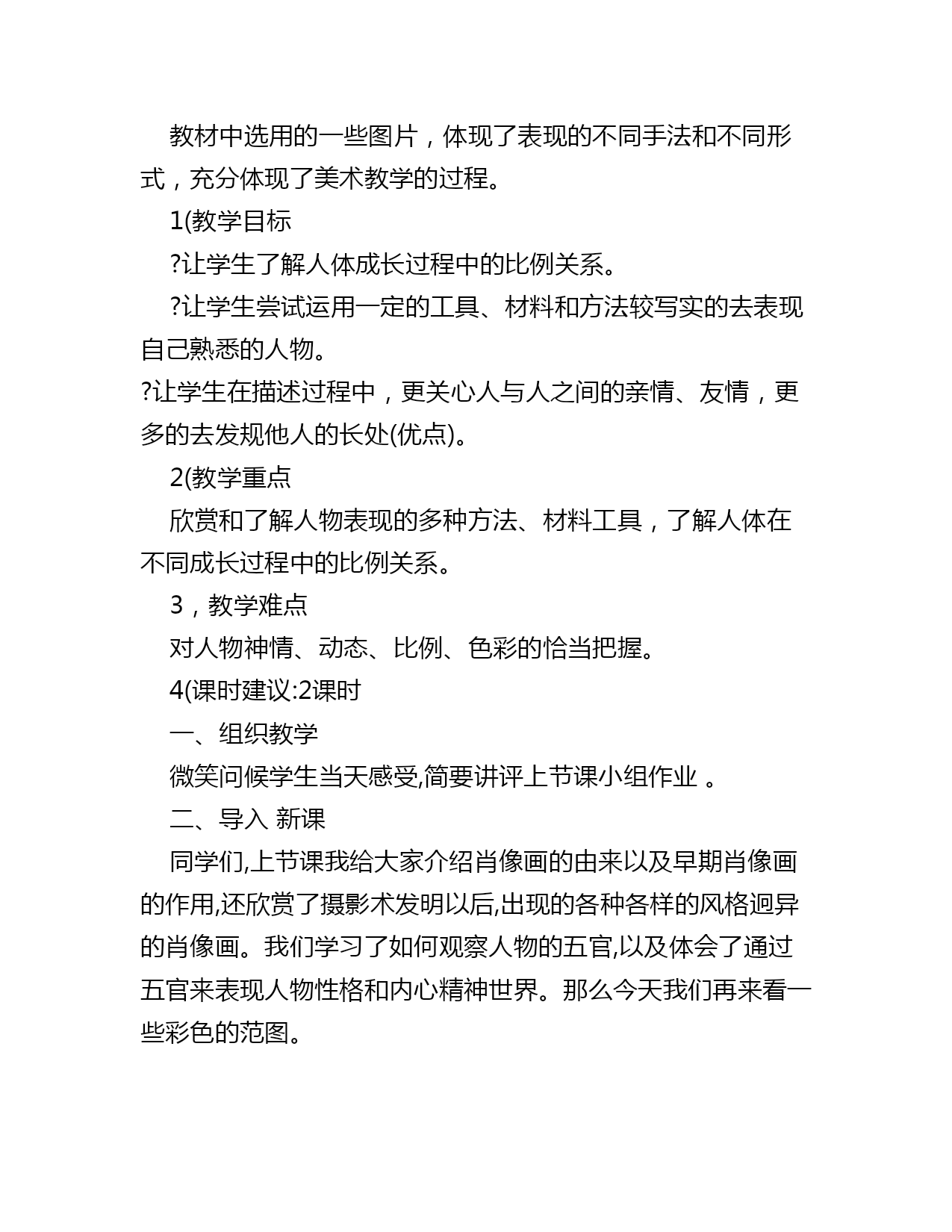 教材中选用的一些图片，体现了表现的不同手法和不同形式，充分体现了美术教学的过程。

1(教学目标

?让学生了解人体成长过程中的比例关系。

?让学生尝试运用一定的工具、材料和方法较写实的去表现自己熟悉的人物。

?让学生在描述过程中，更关心人与人之间的亲情、友情，更多的去发规他人的长处(优点)。

2(教学重点

欣赏和了解人物表现的多种方法、材料工具，了解人体在不同成长过程中的比例关系。

3，教学难点

对人物神情、动态、比例、色彩的恰当把握。

4(课时建议:2课时

一、组织教学

微笑问候学生当天感受,简要讲评上节课小组作业 。

二、导入 新课

同学们,上节课我给大家介绍肖像画的由来以及早期肖像画的作用,还欣赏了摄影术发明以后,出现的各种各样的风格迥异的肖像画。我们学习了如何观察人物的五官,以及体会了通过五官来表现人物性格和内心精神世界。那么今天我们再来看一些彩色的范图。